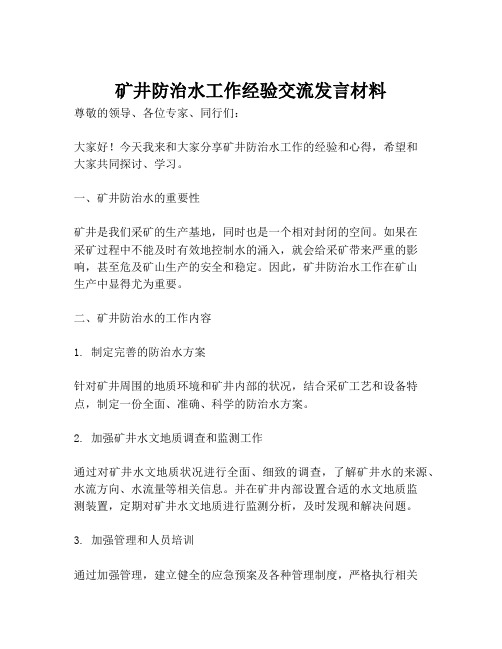 矿井防治水工作经验交流发言材料

尊敬的领导、各位专家、同行们：

大家好！今天我来和大家分享矿井防治水工作的经验和心得，希望和大家共同探讨、学习。

一、矿井防治水的重要性

矿井是我们采矿的生产基地，同时也是一个相对封闭的空间。如果在采矿过程中不能及时有效地控制水的涌入，就会给采矿带来严重的影响，甚至危及矿山生产的安全和稳定。因此，矿井防治水工作在矿山生产中显得尤为重要。

二、矿井防治水的工作内容

1. 制定完善的防治水方案

针对矿井周围的地质环境和矿井内部的状况，结合采矿工艺和设备特点，制定一份全面、准确、科学的防治水方案。

2. 加强矿井水文地质调查和监测工作

通过对矿井水文地质状况进行全面、细致的调查，了解矿井水的来源、水流方向、水流量等相关信息。并在矿井内部设置合适的水文地质监测装置，定期对矿井水文地质进行监测分析，及时发现和解决问题。

3. 加强管理和人员培训

通过加强管理，建立健全的应急预案及各种管理制度，严格执行相关